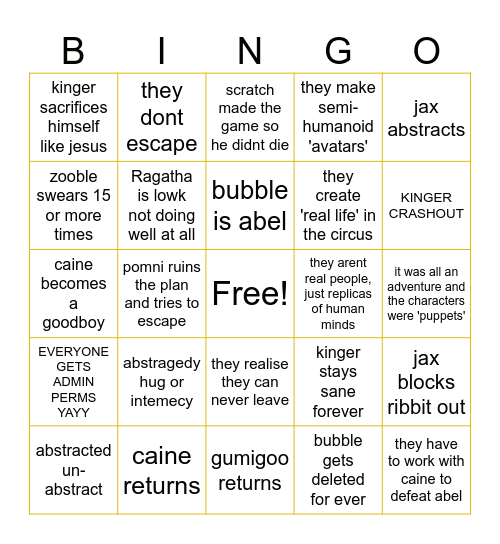 | B | I | N | G | O |
|---|---|---|---|---|
| kinger sacrifices himself like jesus | they dont escape | scratch made the game so he didnt die | they make semi-humanoid 'avatars' | jax abstracts |
| zooble swears 15 or more times | Ragatha is lowk not doing well at all | bubble is abel | they create 'real life' in the circus | KINGER CRASHOUT |
| caine becomes a goodboy | pomni ruins the plan and tries to escape | Free! | they arent real people, just replicas of human minds | it was all an adventure and the characters were 'puppets' |
| EVERYONE GETS ADMIN PERMS YAYY | abstragedy hug or intemecy | they realise they can never leave | kinger stays sane forever | jax blocks ribbit out |
| abstracted un-abstract | caine returns | gumigoo returns | bubble gets deleted for ever | they have to work with caine to defeat abel |